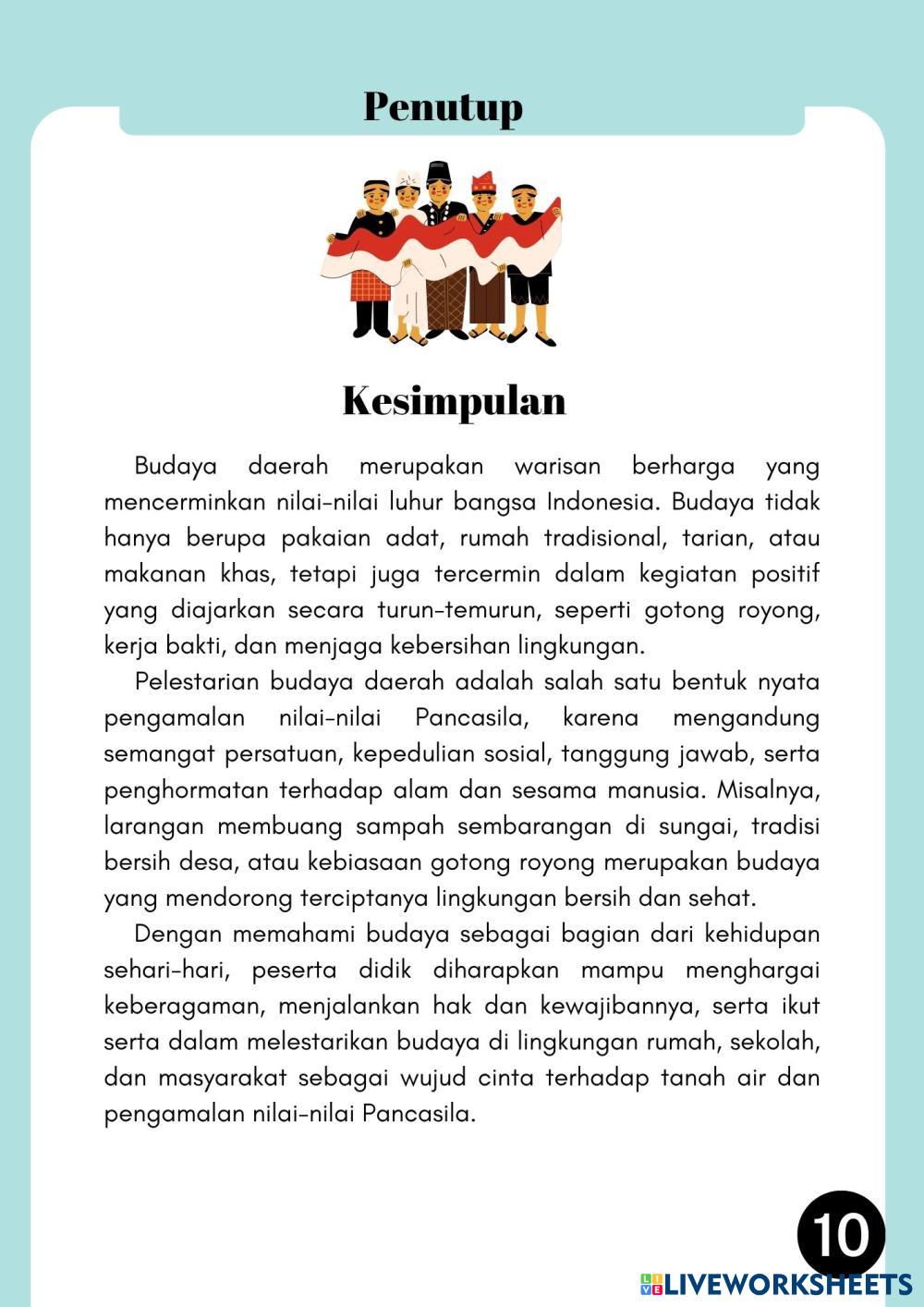 Penutup

Kesimpulan

Budaya daerah merupakan warisan berharga yang mencerminkan nilai-nilai luhur bangsa Indonesia. Budaya tidak hanya berupa pakaian adat, rumah tradisional, tarian, atau makanan khas, tetapi juga tercermin dalam kegiatan positif yang diajarkan secara turun-temurun, seperti gotong royong, kerja bakti, dan menjaga kebersihan lingkungan.

Pelestarian budaya daerah adalah salah satu bentuk nyata pengamalan nilai-nilai Pancasila, karena mengandung semangat persatuan, kepedulian sosial, tanggung jawab, serta penghormatan terhadap alam dan sesama manusia. Misalnya, larangan membuang sampah sembarangan di sungai, tradisi bersih desa, atau kebiasaan gotong royong merupakan budaya yang mendorong terciptanya lingkungan bersih dan sehat.

Dengan memahami budaya sebagai bagian dari kehidupan sehari-hari, peserta didik diharapkan mampu menghargai keberagaman, menjalankan hak dan kewajibannya, serta ikut serta dalam melestarikan budaya di lingkungan rumah, sekolah, dan masyarakat sebagai wujud cinta terhadap tanah air dan pengamalan nilai-nilai Pancasila.

10

LIVEWORKSHEETS